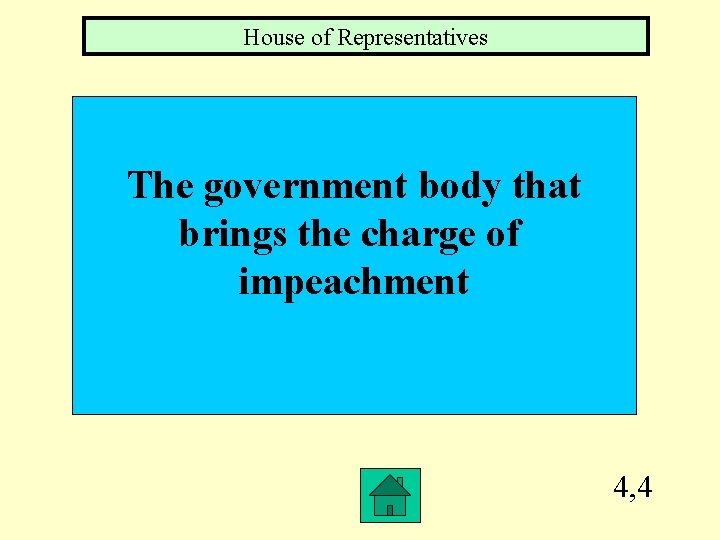 House of Representatives

The government body that brings the charge of impeachment

4,4